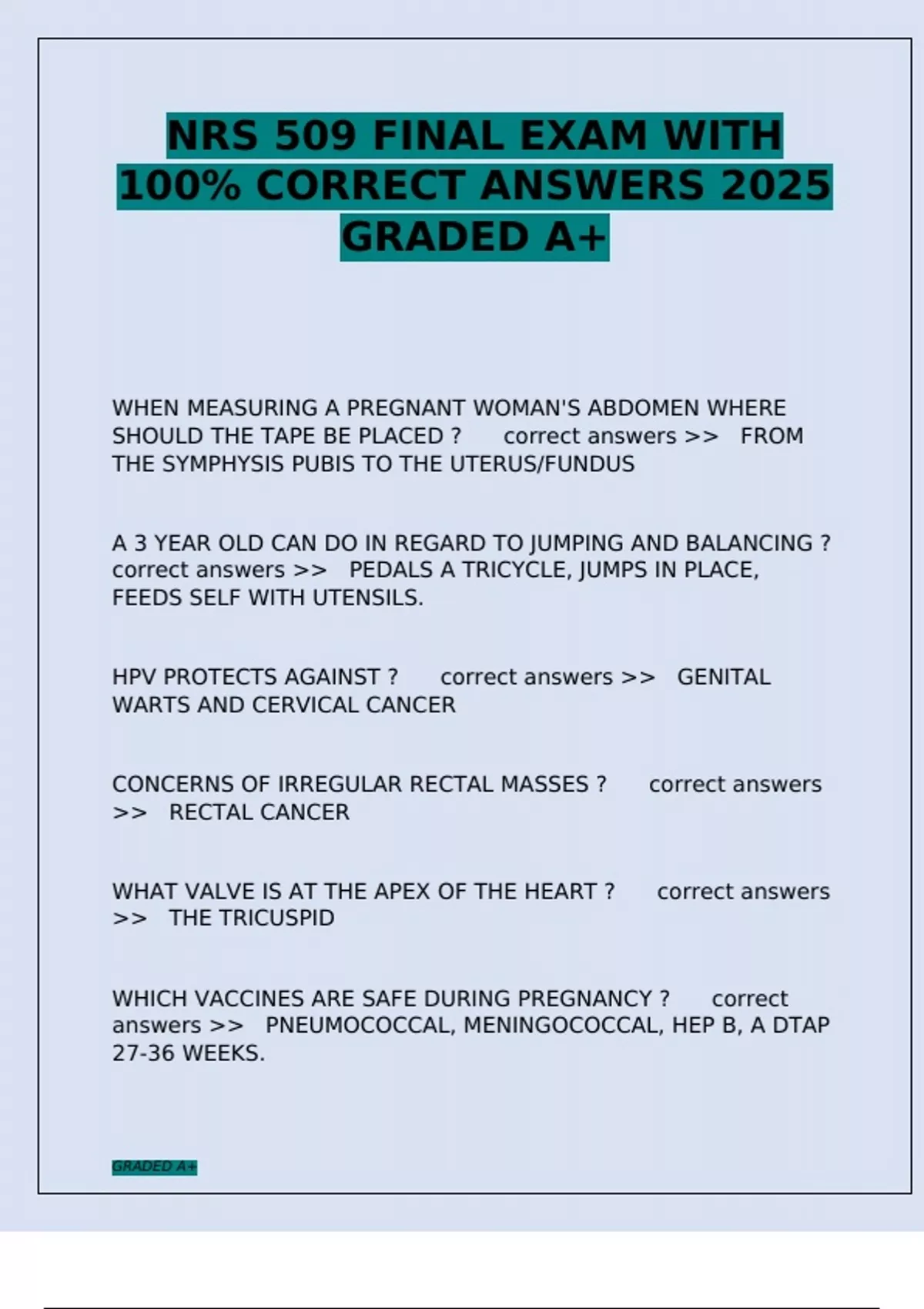 NRS 509 FINAL EXAM WITH 100% CORRECT ANSWERS 2025 GRADED A+

WHEN MEASURING A PREGNANT WOMAN'S ABDOMEN WHERE SHOULD THE TAPE BE PLACED ? correct answers >> FROM THE SYMPHYSIS PUBIS TO THE UTERUS/FUNDUS

A 3 YEAR OLD CAN DO IN REGARD TO JUMPING AND BALANCING ? correct answers >> PEDALS A TRICYCLE, JUMPS IN PLACE, FEEDS SELF WITH UTENSILS.

HPV PROTECTS AGAINST ? correct answers >> GENITAL WARTS AND CERVICAL CANCER

CONCERNS OF IRREGULAR RECTAL MASSES ? correct answers >> RECTAL CANCER

WHAT VALVE IS AT THE APEX OF THE HEART ? correct answers >> THE TRICUSPID

WHICH VACCINES ARE SAFE DURING PREGNANCY ? correct answers >> PNEUMOCOCCAL, MENINGOCOCCAL, HEP B, A DTAP 27-36 WEEKS.

GRADED A+